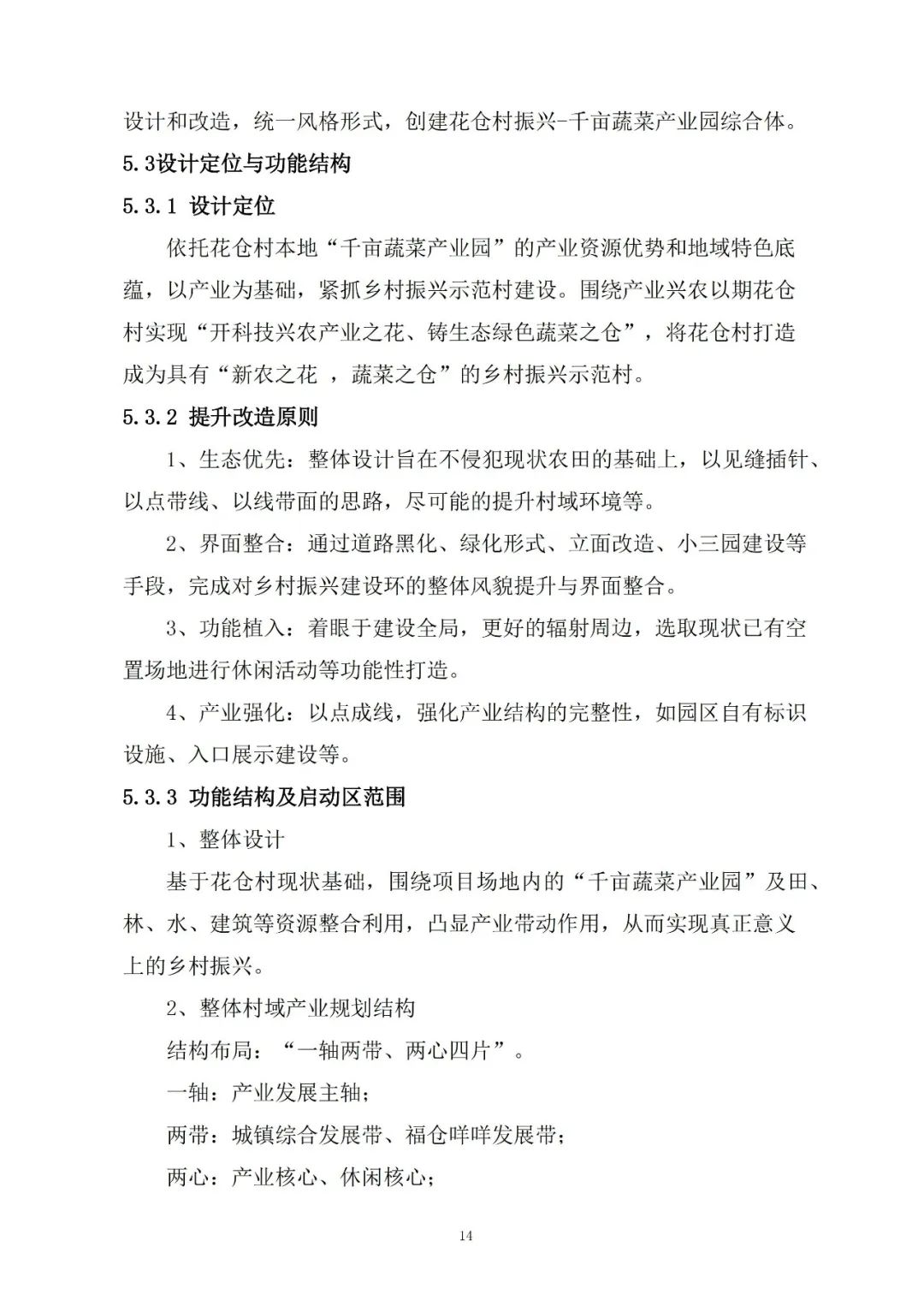 设计和改造，统一风格形式，创建花仓村振兴-千亩蔬菜产业园综合体。

5.3设计定位与功能结构

5.3.1 设计定位

依托花仓村本地“千亩蔬菜产业园”的产业资源优势和地域特色底蕴，以产业为基础，紧抓乡村振兴示范村建设。围绕产业兴农以期花仓村实现“开科技兴农产业之花、铸生态绿色蔬菜之仓”，将花仓村打造成为具有“新农之花 ，蔬菜之仓”的乡村振兴示范村。

5.3.2 提升改造原则

1、生态优先：整体设计旨在不侵犯现状农田的基础上，以见缝插针、以点带线、以线带面的思路，尽可能的提升村域环境等。

2、界面整合：通过道路黑化、绿化形式、立面改造、小三园建设等手段，完成对乡村振兴建设环的整体风貌提升与界面整合。

3、功能植入：着眼于建设全局，更好的辐射周边，选取现状已有空置场地进行休闲活动等功能性打造。

4、产业强化：以点成线，强化产业结构的完整性，如园区自有标识设施、入口展示建设等。

5.3.3 功能结构及启动区范围

1、整体设计

基于花仓村现状基础，围绕项目场地内的“千亩蔬菜产业园”及田、林、水、建筑等资源整合利用，凸显产业带动作用，从而实现真正意义上的乡村振兴。

2、整体村域产业规划结构

结构布局：“一轴两带、两心四片”。

一轴：产业发展主轴；

两带：城镇综合发展带、福仓咩咩发展带；

两心：产业核心、休闲核心；

14